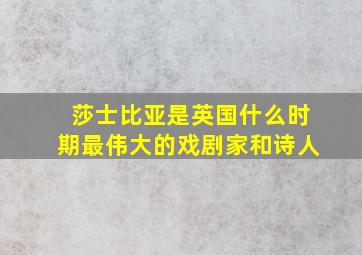 莎士比亚是英国什么时期最伟大的戏剧家和诗人